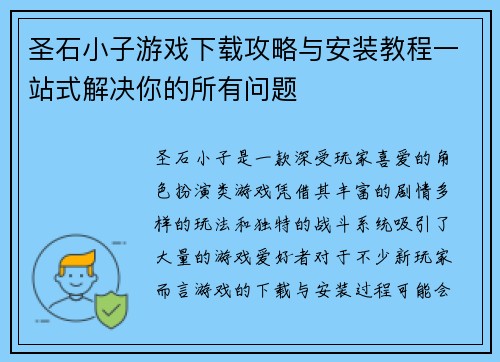 圣石小子游戏下载攻略与安装教程一站式解决你的所有问题

圣石小子是一款深受玩家喜爱的角色扮演类游戏凭借其丰富的剧情多样的玩法和独特的战斗系统吸引了大量的游戏爱好者对于不少新玩家而言游戏的下载与安装过程可能会